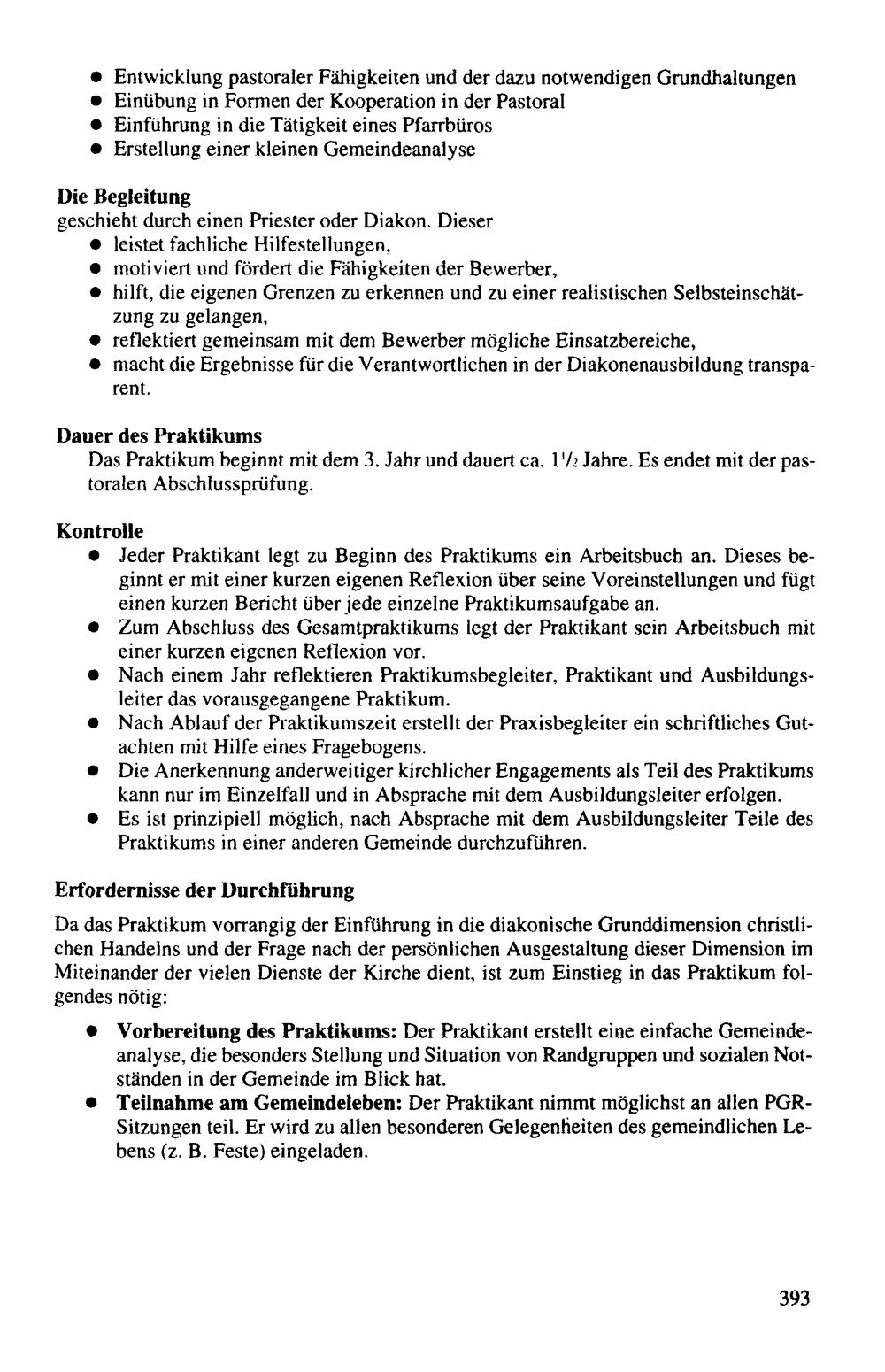 • Entwicklung pastoraler Fähigkeiten und der dazu notwendigen Grundhaltungen
• Einübung in Formen der Kooperation in der Pastoral
• Einführung in die Tätigkeit eines Pfarrbüros
• Erstellung einer kleinen Gemeindeanalyse

Die Begleitung
geschieht durch einen Priester oder Diakon. Dieser
• leistet fachliche Hilfestellungen,
• motiviert und fördert die Fähigkeiten der Bewerber,
• hilft, die eigenen Grenzen zu erkennen und zu einer realistischen Selbsteinschätzung zu gelangen,
• reflektiert gemeinsam mit dem Bewerber mögliche Einsatzbereiche,
• macht die Ergebnisse für die Verantwortlichen in der Diakonenausbildung transparent.

Dauer des Praktikums
Das Praktikum beginnt mit dem 3. Jahr und dauert ca. $1\frac{1}{2}$ Jahre. Es endet mit der pastoralen Abschlussprüfung.

Kontrolle
• Jeder Praktikant legt zu Beginn des Praktikums ein Arbeitsbuch an. Dieses beginnt er mit einer kurzen eigenen Reflexion über seine Voreinstellungen und fügt einen kurzen Bericht über jede einzelne Praktikumsaufgabe an.
• Zum Abschluss des Gesamtpraktikums legt der Praktikant sein Arbeitsbuch mit einer kurzen eigenen Reflexion vor.
• Nach einem Jahr reflektieren Praktikumsbegleiter, Praktikant und Ausbildungsleiter das vorausgegangene Praktikum.
• Nach Ablauf der Praktikumszeit erstellt der Praxisbegleiter ein schriftliches Gutachten mit Hilfe eines Fragebogens.
• Die Anerkennung anderweitiger kirchlicher Engagements als Teil des Praktikums kann nur im Einzelfall und in Absprache mit dem Ausbildungsleiter erfolgen.
• Es ist prinzipiell möglich, nach Absprache mit dem Ausbildungsleiter Teile des Praktikums in einer anderen Gemeinde durchzuführen.

Erfordernisse der Durchführung

Da das Praktikum vorrangig der Einführung in die diakonische Grunddimension christlichen Handelns und der Frage nach der persönlichen Ausgestaltung dieser Dimension im Miteinander der vielen Dienste der Kirche dient, ist zum Einstieg in das Praktikum folgendes nötig:

• Vorbereitung des Praktikums: Der Praktikant erstellt eine einfache Gemeindeanalyse, die besonders Stellung und Situation von Randgruppen und sozialen Notständen in der Gemeinde im Blick hat.
• Teilnahme am Gemeindeleben: Der Praktikant nimmt möglichst an allen PGR-Sitzungen teil. Er wird zu allen besonderen Gelegenheiten des gemeindlichen Lebens (z. B. Feste) eingeladen.

393